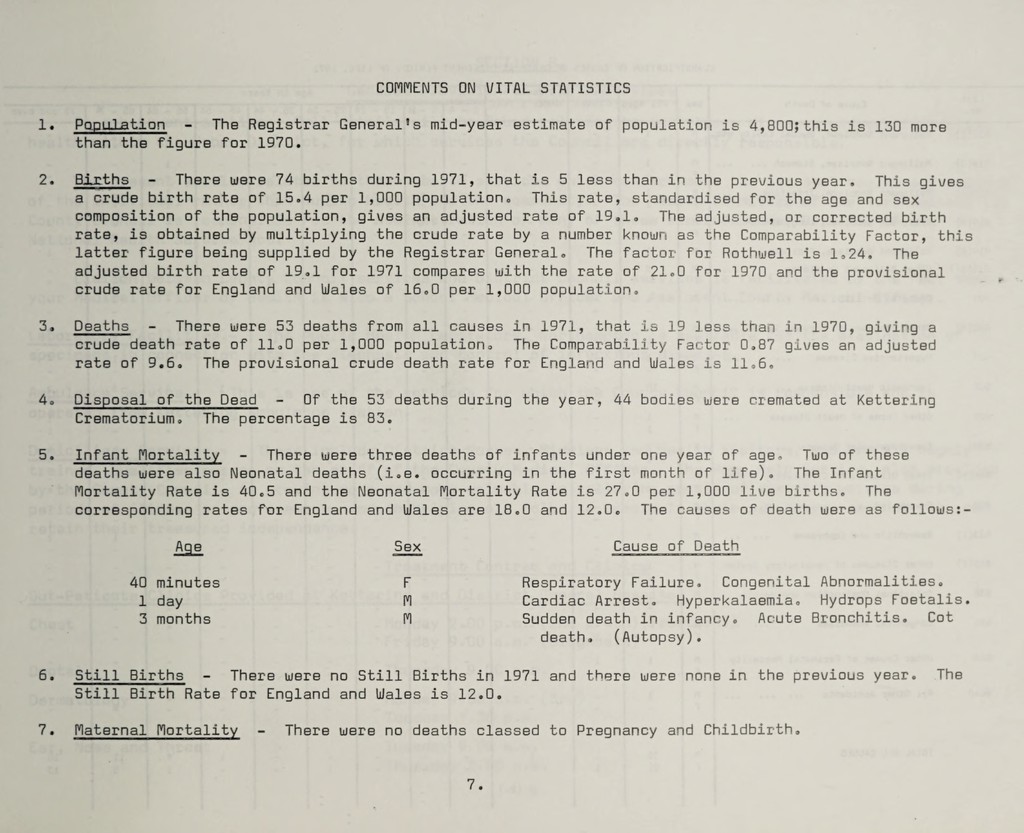 COMMENTS ON VITAL STATISTICS

1. Population - The Registrar General's mid-year estimate of population is 4,800; this is 130 more than the figure for 1970.

2. Births - There were 74 births during 1971, that is 5 less than in the previous year. This gives a crude birth rate of 15.4 per 1,000 population. This rate, standardised for the age and sex composition of the population, gives an adjusted rate of 19.1. The adjusted, or corrected birth rate, is obtained by multiplying the crude rate by a number known as the Comparability Factor, this latter figure being supplied by the Registrar General. The factor for Rothwell is 1.24. The adjusted birth rate of 19.1 for 1971 compares with the rate of 21.0 for 1970 and the provisional crude rate for England and Wales of 16.0 per 1,000 population.

3. Deaths - There were 53 deaths from all causes in 1971, that is 19 less than in 1970, giving a crude death rate of 11.0 per 1,000 population. The Comparability Factor 0.87 gives an adjusted rate of 9.6. The provisional crude death rate for England and Wales is 11.6.

4. Disposal of the Dead - Of the 53 deaths during the year, 44 bodies were cremated at Kettering Crematorium. The percentage is 83.

5. Infant Mortality - There were three deaths of infants under one year of age. Two of these deaths were also Neonatal deaths (i.e. occurring in the first month of life). The Infant Mortality Rate is 40.5 and the Neonatal Mortality Rate is 27.0 per 1,000 live births. The corresponding rates for England and Wales are 18.0 and 12.0. The causes of death were as follows:-

| Age | Sex | Cause of Death |
|---|---|---|
| 40 minutes | F | Respiratory Failure. Congenital Abnormalities. |
| 1 day | M | Cardiac Arrest. Hyperkalaemia. Hydrops Foetalis. |
| 3 months | M | Sudden death in infancy. Acute Bronchitis. Cot death. (Autopsy). |

6. Still Births - There were no Still Births in 1971 and there were none in the previous year. The Still Birth Rate for England and Wales is 12.0.

7. Maternal Mortality - There were no deaths classed to Pregnancy and Childbirth.

7.